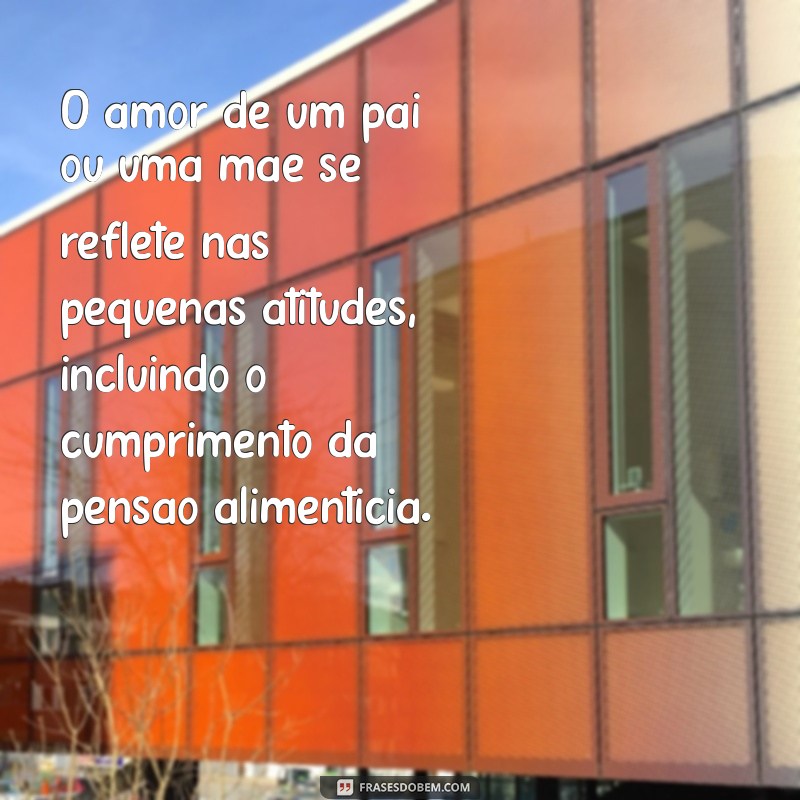 O amor de um pai ou uma mae se reflete nas pequenas atitudes, incluindo o cumprimento da pensao alimenticia.

FRASESDOBEM.COM